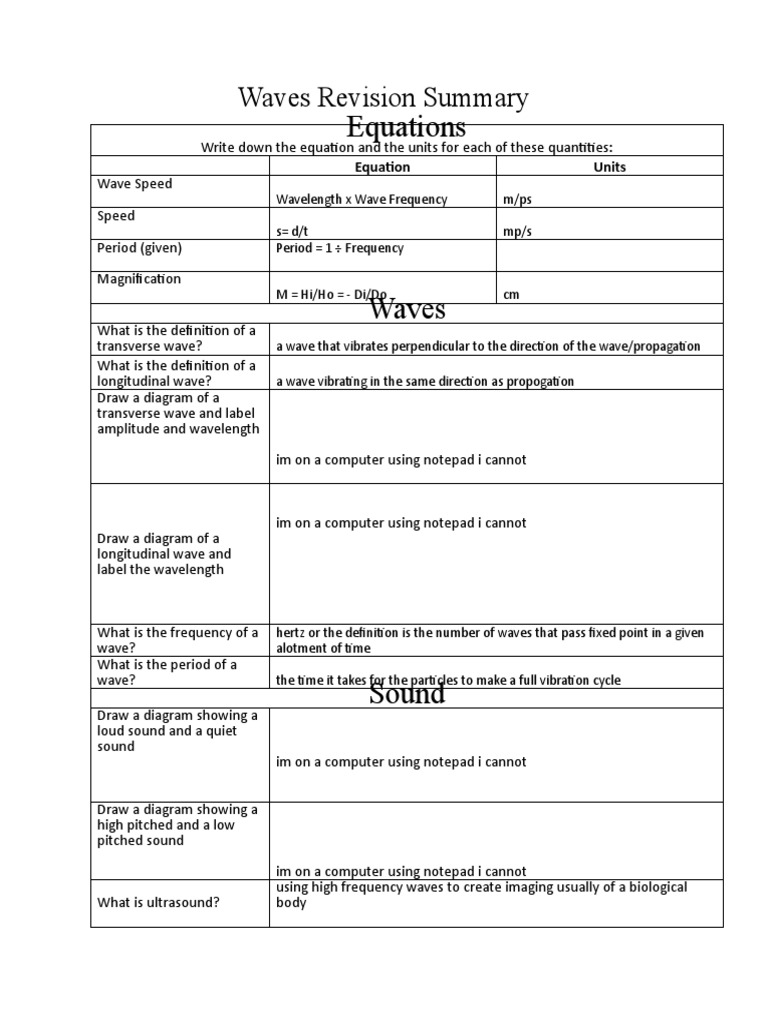 Waves Revision Summary

Equations

Write down the equation and the units for each of these quantities:

| | Equation | Units |
|---|---|---|
| Wave Speed | Wavelength x Wave Frequency | m/ps |
| Speed | s= d/t | mp/s |
| Period (given) | Period = 1 ÷ Frequency | |
| Magnification | M = Hi/Ho = - Di/Do | cm |

Waves

| | |
|---|---|
| What is the definition of a transverse wave? | a wave that vibrates perpendicular to the direction of the wave/propagation |
| What is the definition of a longitudinal wave? | a wave vibrating in the same direction as propogation |
| Draw a diagram of a transverse wave and label amplitude and wavelength | im on a computer using notepad i cannot |
| Draw a diagram of a longitudinal wave and label the wavelength | im on a computer using notepad i cannot |
| What is the frequency of a wave? | hertz or the definition is the number of waves that pass fixed point in a given alotment of time |
| What is the period of a wave? | the time it takes for the particles to make a full vibration cycle |

Sound

| | |
|---|---|
| Draw a diagram showing a loud sound and a quiet sound | im on a computer using notepad i cannot |
| Draw a diagram showing a high pitched and a low pitched sound | im on a computer using notepad i cannot |
| What is ultrasound? | using high frequency waves to create imaging usually of a biological body |